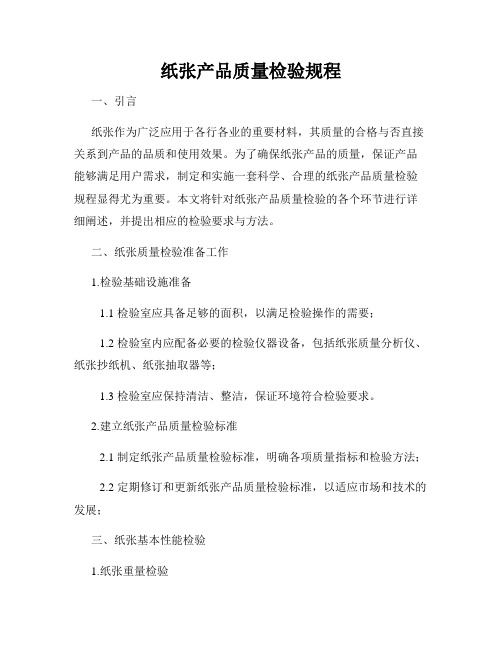 纸张产品质量检验规程

一、引言

纸张作为广泛应用于各行各业的重要材料，其质量的合格与否直接关系到产品的品质和使用效果。为了确保纸张产品的质量，保证产品能够满足用户需求，制定和实施一套科学、合理的纸张产品质量检验规程显得尤为重要。本文将针对纸张产品质量检验的各个环节进行详细阐述，并提出相应的检验要求与方法。

二、纸张质量检验准备工作

1.检验基础设施准备

1.1 检验室应具备足够的面积，以满足检验操作的需要；

1.2 检验室内应配备必要的检验仪器设备，包括纸张质量分析仪、纸张抄纸机、纸张抽取器等；

1.3 检验室应保持清洁、整洁，保证环境符合检验要求。

2.建立纸张产品质量检验标准

2.1 制定纸张产品质量检验标准，明确各项质量指标和检验方法；

2.2 定期修订和更新纸张产品质量检验标准，以适应市场和技术的发展；

三、纸张基本性能检验

1.纸张重量检验